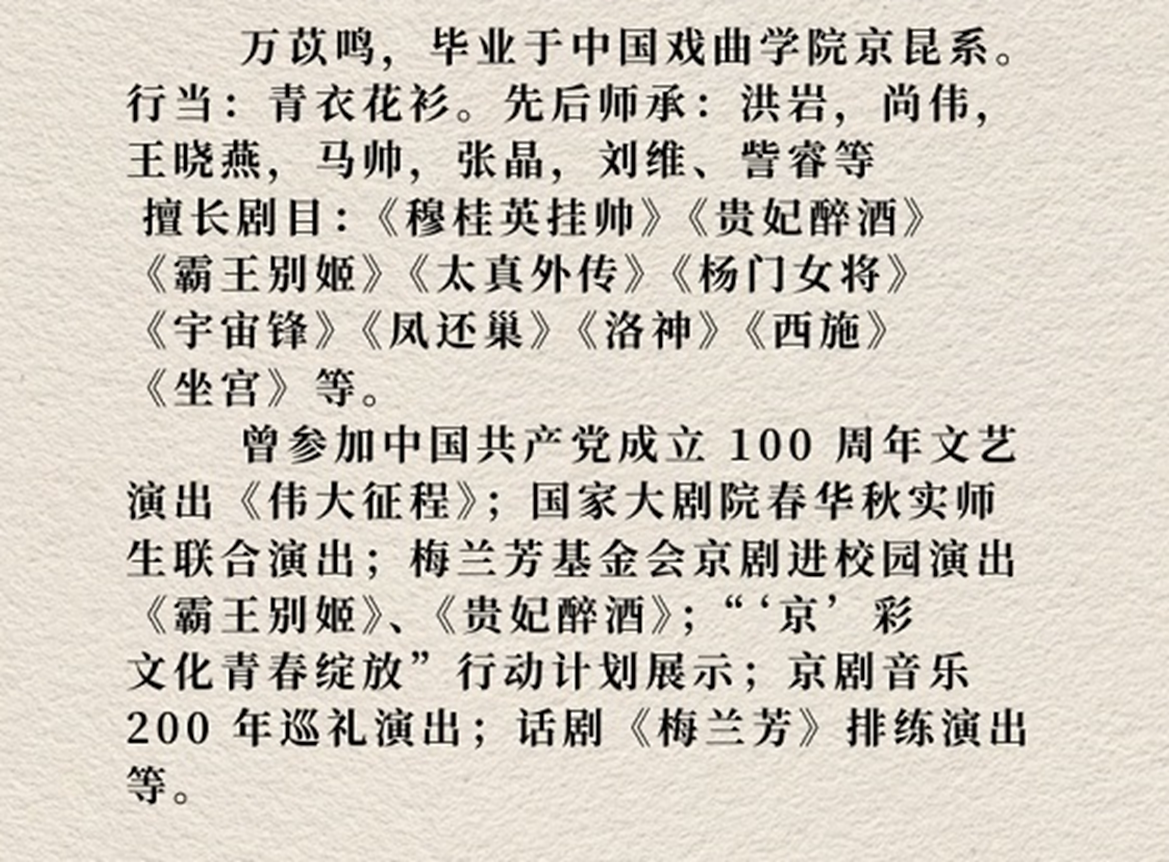 万苡鸣，毕业于中国戏曲学院京昆系。行当：青衣花衫。先后师承：洪岩，尚伟，王晓燕，马帅，张晶，刘维、訾睿等

擅长剧目：《穆桂英挂帅》《贵妃醉酒》《霸王别姬》《太真外传》《杨门女将》《宇宙锋》《凤还巢》《洛神》《西施》《坐宫》等。

曾参加中国共产党成立100周年文艺演出《伟大征程》；国家大剧院春华秋实师生联合演出；梅兰芳基金会京剧进校园演出《霸王别姬》、《贵妃醉酒》；“‘京’彩文化青春绽放”行动计划展示；京剧音乐200年巡礼演出；话剧《梅兰芳》排练演出等。